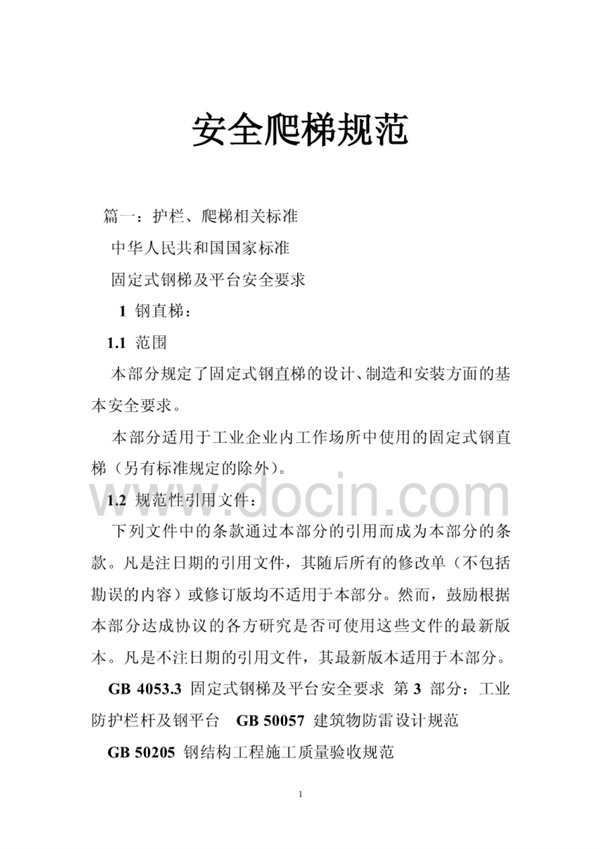 安全爬梯规范

篇一：护栏、爬梯相关标准

中华人民共和国国家标准

固定式钢梯及平台安全要求

1 钢直梯：

1.1 范围

本部分规定了固定式钢直梯的设计、制造和安装方面的基本安全要求。

本部分适用于工业企业内工作场所中使用的固定式钢直梯（另有标准规定的除外）。

www.docin.com

1.2 规范性引用文件：

下列文件中的条款通过本部分的引用而成为本部分的条款。凡是注日期的引用文件，其随后所有的修改单（不包括勘误的内容）或修订版均不适用于本部分。然而，鼓励根据本部分达成协议的各方研究是否可使用这些文件的最新版本。凡是不注日期的引用文件，其最新版本适用于本部分。

GB 4053.3 固定式钢梯及平台安全要求 第 3 部分：工业防护栏杆及钢平台 GB 50057 建筑物防雷设计规范

GB 50205 钢结构工程施工质量验收规范

1